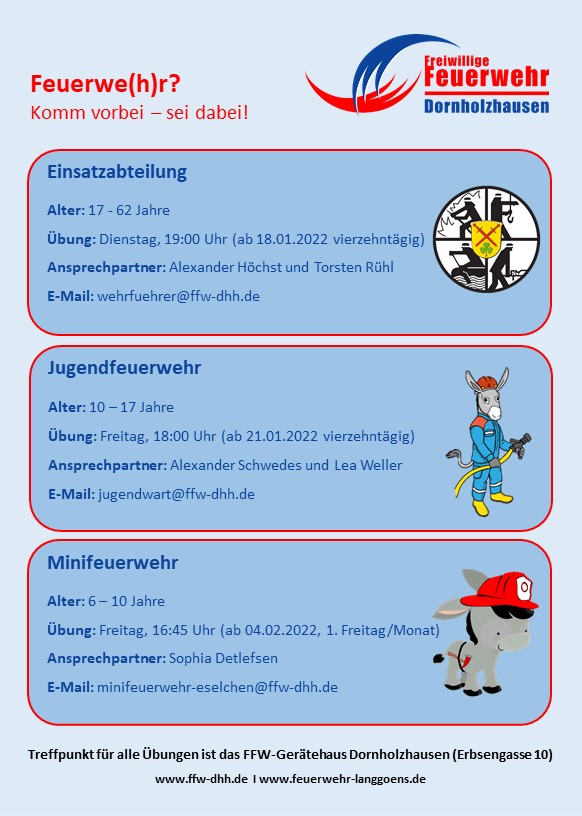 Feuerwe(h)r?
Komm vorbei – sei dabei!

Freiwillige
Feuerwehr
Dornholzhausen

Einsatzabteilung

Alter: 17 - 62 Jahre

Übung: Dienstag, 19:00 Uhr (ab 18.01.2022 vierzehntägig)

Ansprechpartner: Alexander Höchst und Torsten Rühl

E-Mail: wehrfuehrer@ffw-dhh.de

Jugendfeuerwehr

Alter: 10 – 17 Jahre

Übung: Freitag, 18:00 Uhr (ab 21.01.2022 vierzehntägig)

Ansprechpartner: Alexander Schwedes und Lea Weller

E-Mail: jugendwart@ffw-dhh.de

Minifeuerwehr

Alter: 6 – 10 Jahre

Übung: Freitag, 16:45 Uhr (ab 04.02.2022, 1. Freitag/Monat)

Ansprechpartner: Sophia Detlefsen

E-Mail: minifeuerwehr-eselchen@ffw-dhh.de

Treffpunkt für alle Übungen ist das FFW-Gerätehaus Dornholzhausen (Erbsengasse 10)

www.ffw-dhh.de I www.feuerwehr-langgoens.de